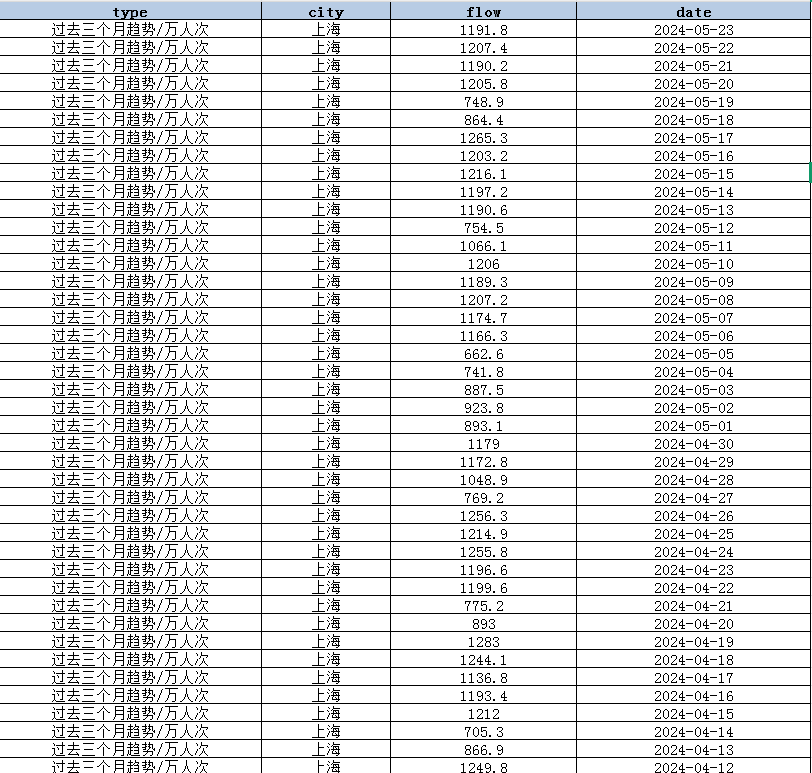 | type | city | flow | date |
|---|---|---|---|
| 过去三个月趋势/万人次 | 上海 | 1191.8 | 2024-05-23 |
| 过去三个月趋势/万人次 | 上海 | 1207.4 | 2024-05-22 |
| 过去三个月趋势/万人次 | 上海 | 1190.2 | 2024-05-21 |
| 过去三个月趋势/万人次 | 上海 | 1205.8 | 2024-05-20 |
| 过去三个月趋势/万人次 | 上海 | 748.9 | 2024-05-19 |
| 过去三个月趋势/万人次 | 上海 | 864.4 | 2024-05-18 |
| 过去三个月趋势/万人次 | 上海 | 1265.3 | 2024-05-17 |
| 过去三个月趋势/万人次 | 上海 | 1203.2 | 2024-05-16 |
| 过去三个月趋势/万人次 | 上海 | 1216.1 | 2024-05-15 |
| 过去三个月趋势/万人次 | 上海 | 1197.2 | 2024-05-14 |
| 过去三个月趋势/万人次 | 上海 | 1190.6 | 2024-05-13 |
| 过去三个月趋势/万人次 | 上海 | 754.5 | 2024-05-12 |
| 过去三个月趋势/万人次 | 上海 | 1066.1 | 2024-05-11 |
| 过去三个月趋势/万人次 | 上海 | 1206 | 2024-05-10 |
| 过去三个月趋势/万人次 | 上海 | 1189.3 | 2024-05-09 |
| 过去三个月趋势/万人次 | 上海 | 1207.2 | 2024-05-08 |
| 过去三个月趋势/万人次 | 上海 | 1174.7 | 2024-05-07 |
| 过去三个月趋势/万人次 | 上海 | 1166.3 | 2024-05-06 |
| 过去三个月趋势/万人次 | 上海 | 662.6 | 2024-05-05 |
| 过去三个月趋势/万人次 | 上海 | 741.8 | 2024-05-04 |
| 过去三个月趋势/万人次 | 上海 | 887.5 | 2024-05-03 |
| 过去三个月趋势/万人次 | 上海 | 923.8 | 2024-05-02 |
| 过去三个月趋势/万人次 | 上海 | 893.1 | 2024-05-01 |
| 过去三个月趋势/万人次 | 上海 | 1179 | 2024-04-30 |
| 过去三个月趋势/万人次 | 上海 | 1172.8 | 2024-04-29 |
| 过去三个月趋势/万人次 | 上海 | 1048.9 | 2024-04-28 |
| 过去三个月趋势/万人次 | 上海 | 769.2 | 2024-04-27 |
| 过去三个月趋势/万人次 | 上海 | 1256.3 | 2024-04-26 |
| 过去三个月趋势/万人次 | 上海 | 1214.9 | 2024-04-25 |
| 过去三个月趋势/万人次 | 上海 | 1255.8 | 2024-04-24 |
| 过去三个月趋势/万人次 | 上海 | 1196.6 | 2024-04-23 |
| 过去三个月趋势/万人次 | 上海 | 1199.6 | 2024-04-22 |
| 过去三个月趋势/万人次 | 上海 | 775.2 | 2024-04-21 |
| 过去三个月趋势/万人次 | 上海 | 893 | 2024-04-20 |
| 过去三个月趋势/万人次 | 上海 | 1283 | 2024-04-19 |
| 过去三个月趋势/万人次 | 上海 | 1244.1 | 2024-04-18 |
| 过去三个月趋势/万人次 | 上海 | 1136.8 | 2024-04-17 |
| 过去三个月趋势/万人次 | 上海 | 1193.4 | 2024-04-16 |
| 过去三个月趋势/万人次 | 上海 | 1212 | 2024-04-15 |
| 过去三个月趋势/万人次 | 上海 | 705.3 | 2024-04-14 |
| 过去三个月趋势/万人次 | 上海 | 866.9 | 2024-04-13 |
| 过去三个月趋势/万人次 | 上海 | 1249.8 | 2024-04-12 |